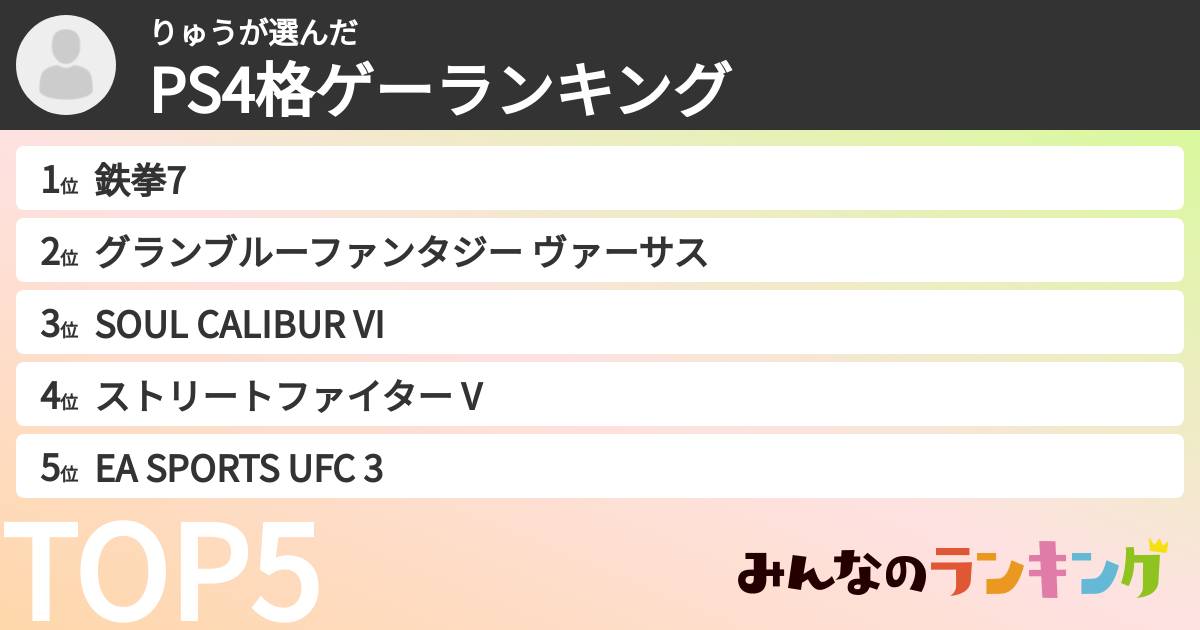 りゅうが選んだ
PS4格ゲーランキング

1位 鉄拳7
2位 グランブルーファンタジー ヴァーサス
3位 SOUL CALIBUR VI
4位 ストリートファイター V
5位 EA SPORTS UFC 3

TOP5

みんなのランキング